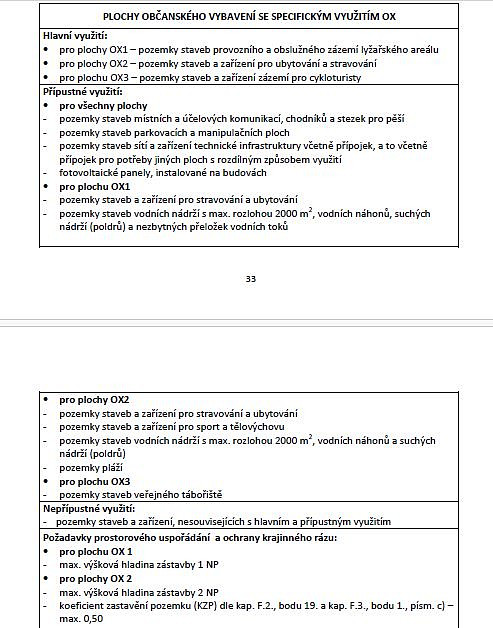 PLOCHY OBČANSKÉHO VYBAVENÍ SE SPECIFICKÝM VYUŽITÍM OX

Hlavní využití:
• pro plochy OX1 – pozemky staveb provozního a obslužného zázemí lyžařského areálu
• pro plochy OX2 – pozemky staveb a zařízení pro ubytování a stravování
• pro plochu OX3 – pozemky staveb a zařízení zázemí pro cykloturisty

Přípustné využití:
• pro všechny plochy
- pozemky staveb místních a účelových komunikací, chodníků a stezek pro pěší
- pozemky staveb parkovacích a manipulačních ploch
- pozemky staveb sítí a zařízení technické infrastruktury včetně přípojek, a to včetně přípojek pro potřeby jiných ploch s rozdílným způsobem využití
- fotovoltaické panely, instalované na budovách
• pro plochu OX1
- pozemky staveb a zařízení pro stravování a ubytování
- pozemky staveb vodních nádrží s max. rozlohou 2000 $m^2$, vodních náhonů, suchých nádrží (poldrů) a nezbytných přeložek vodních toků

33

• pro plochy OX2
- pozemky staveb a zařízení pro stravování a ubytování
- pozemky staveb a zařízení pro sport a tělovýchovu
- pozemky staveb vodních nádrží s max. rozlohou 2000 $m^2$, vodních náhonů a suchých nádrží (poldrů)
- pozemky pláží
• pro plochu OX3
- pozemky staveb veřejného tábořiště

Nepřípustné využití:
- pozemky staveb a zařízení, nesouvisejících s hlavním a přípustným využitím

Požadavky prostorového uspořádání a ochrany krajinného rázu:
• pro plochu OX 1
- max. výšková hladina zástavby 1 NP
• pro plochy OX 2
- max. výšková hladina zástavby 2 NP
- koeficient zastavění pozemku (KZP) dle kap. F.2., bodu 19. a kap. F.3., bodu 1., písm. c) – max. 0,50